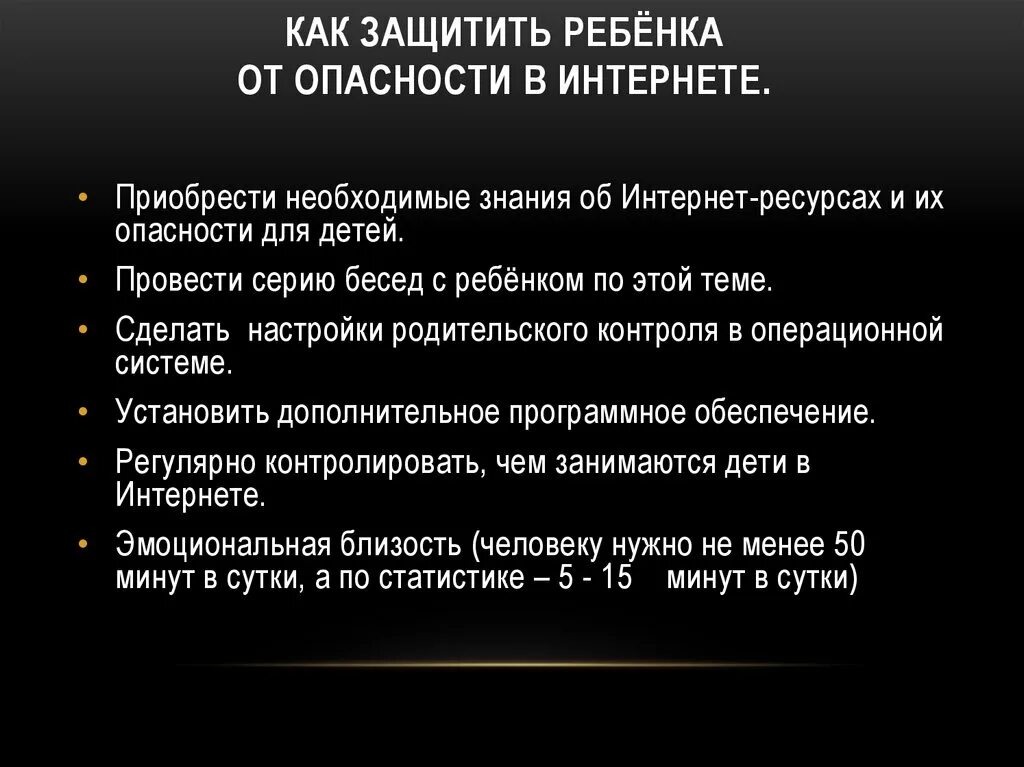 КАК ЗАЩИТИТЬ РЕБЁНКА
ОТ ОПАСНОСТИ В ИНТЕРНЕТЕ.

• Приобрести необходимые знания об Интернет-ресурсах и их опасности для детей.
• Провести серию бесед с ребёнком по этой теме.
• Сделать настройки родительского контроля в операционной системе.
• Установить дополнительное программное обеспечение.
• Регулярно контролировать, чем занимаются дети в Интернете.
• Эмоциональная близость (человеку нужно не менее 50 минут в сутки, а по статистике – 5 - 15 минут в сутки)